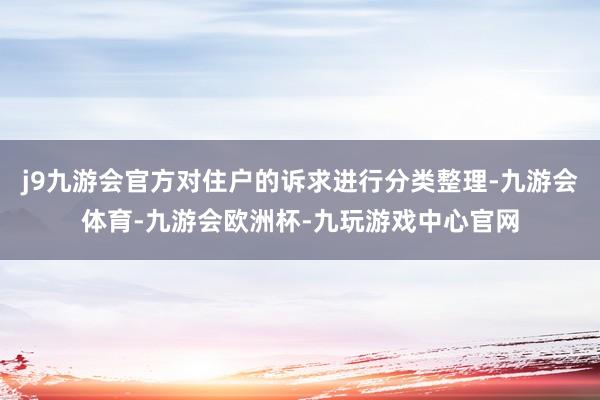 j9九游会官方对住户的诉求进行分类整理-九游会体育-九游会欧洲杯-九玩游戏中心官网